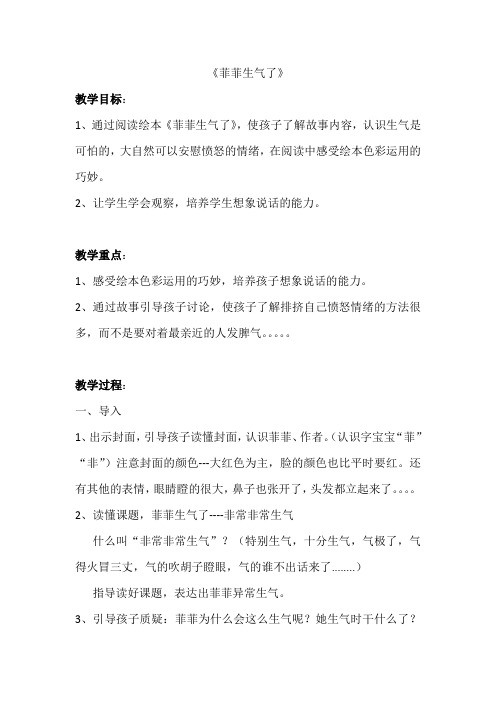 《菲菲生气了》

教学目标：

1、通过阅读绘本《菲菲生气了》，使孩子了解故事内容，认识生气是可怕的，大自然可以安慰愤怒的情绪，在阅读中感受绘本色彩运用的巧妙。

2、让学生学会观察，培养学生想象说话的能力。

教学重点：

1、感受绘本色彩运用的巧妙，培养孩子想象说话的能力。

2、通过故事引导孩子讨论，使孩子了解排挤自己愤怒情绪的方法很多，而不是要对着最亲近的人发脾气。。。。。

教学过程：

一、导入

1、出示封面，引导孩子读懂封面，认识菲菲、作者。(认识字宝宝“菲”“非”）注意封面的颜色---大红色为主，脸的颜色也比平时要红。还有其他的表情，眼睛瞪的很大，鼻子也张开了，头发都立起来了。。。。

2、读懂课题，菲菲生气了----非常非常生气

什么叫“非常非常生气”？（特别生气，十分生气，气极了，气得火冒三丈，气的吹胡子瞪眼，气的谁不出话来了........）

指导读好课题，表达出菲菲异常生气。

3、引导孩子质疑：菲菲为什么会这么生气呢？她生气时干什么了？